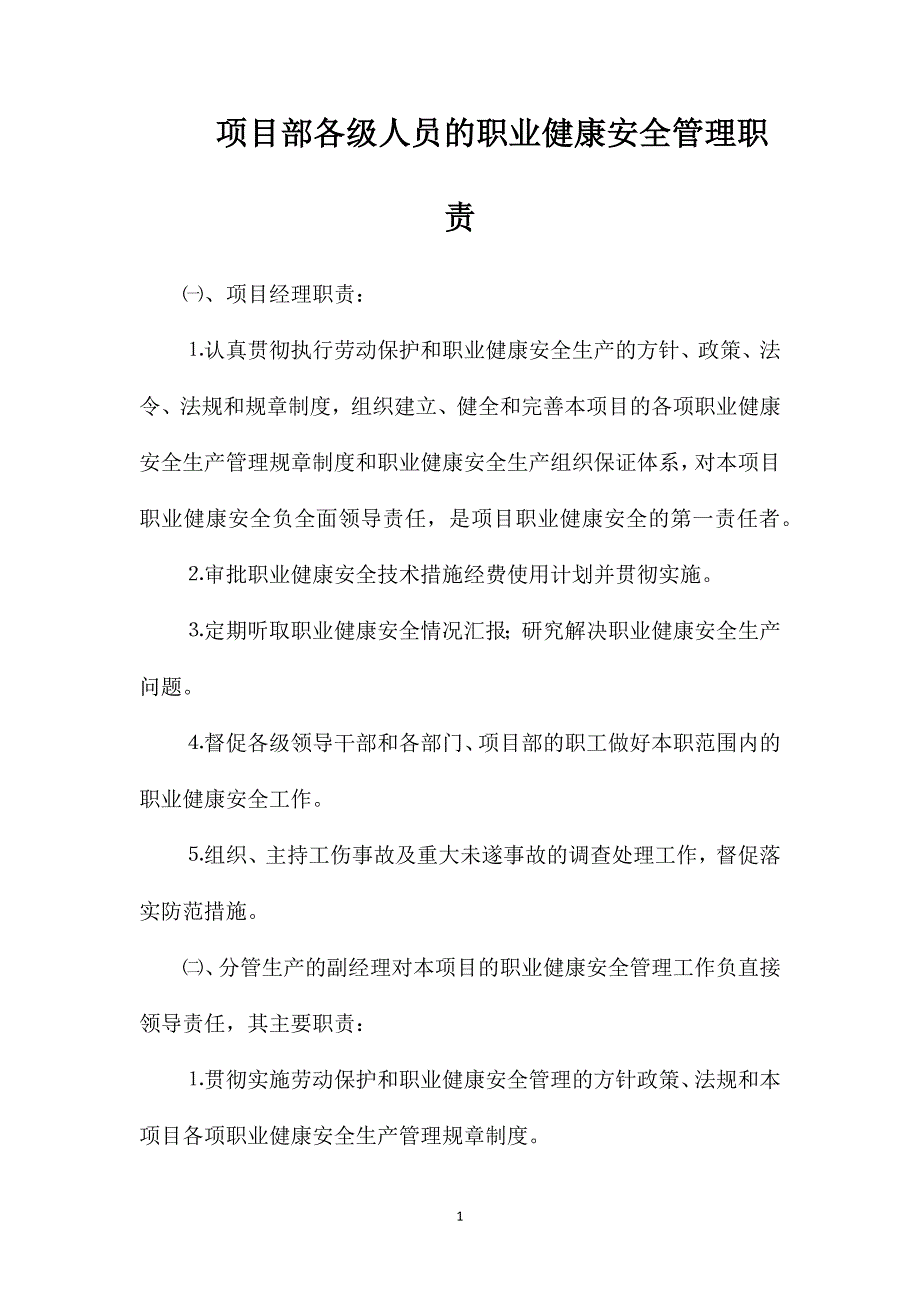 项目部各级人员的职业健康安全管理职责

㈠、项目经理职责：

1.认真贯彻执行劳动保护和职业健康安全生产的方针、政策、法令、法规和规章制度，组织建立、健全和完善本项目的各项职业健康安全生产管理规章制度和职业健康安全生产组织保证体系，对本项目职业健康安全负全面领导责任，是项目职业健康安全的第一责任者。

2.审批职业健康安全技术措施经费使用计划并贯彻实施。

3.定期听取职业健康安全情况汇报；研究解决职业健康安全生产问题。

4.督促各级领导干部和各部门、项目部的职工做好本职范围内的职业健康安全工作。

5.组织、主持工伤事故及重大未遂事故的调查处理工作，督促落实防范措施。

㈡、分管生产的副经理对本项目的职业健康安全管理工作负直接领导责任，其主要职责：

1.贯彻实施劳动保护和职业健康安全管理的方针政策、法规和本项目各项职业健康安全生产管理规章制度。

1